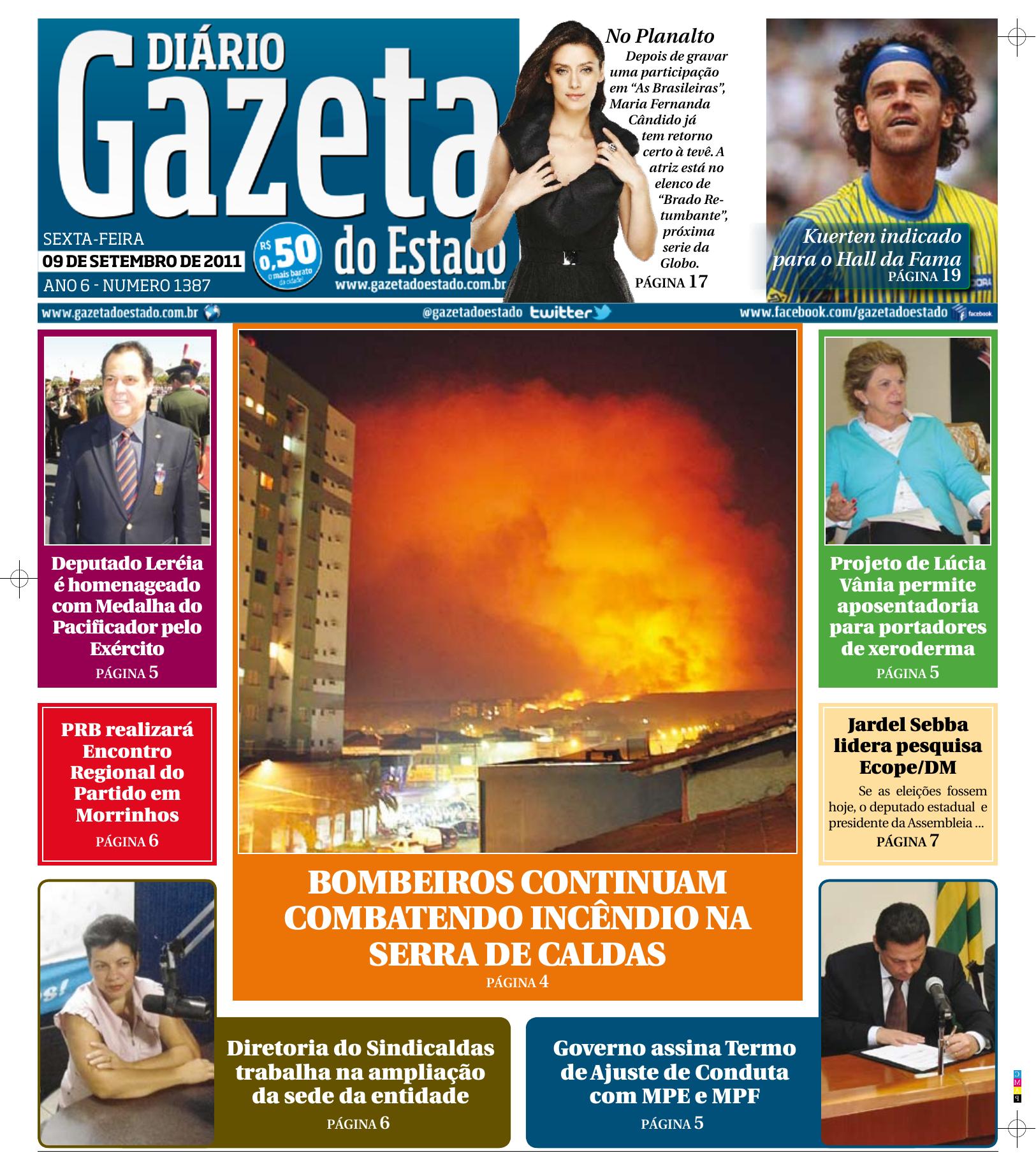 DIÁRIO
Gazeta
do Estado

SEXTA-FEIRA
09 DE SETEMBRO DE 2011
ANO 6 - NUMERO 1387

R$ 0,50
O mais barato da cidade!

www.gazetadoestado.com.br

No Planalto

Depois de gravar uma participação em "As Brasileiras", Maria Fernanda Cândido já tem retorno certo à tevê. A atriz está no elenco de "Brado Retumbante", próxima serie da Globo.
PÁGINA 17

Kuerten indicado para o Hall da Fama
PÁGINA 19

www.gazetadoestado.com.br @gazetadoestado twitter www.facebook.com/gazetadoestado facebook

Deputado Leréia é homenageado com Medalha do Pacificador pelo Exército
PÁGINA 5

PRB realizará Encontro Regional do Partido em Morrinhos
PÁGINA 6

BOMBEIROS CONTINUAM COMBATENDO INCÊNDIO NA SERRA DE CALDAS
PÁGINA 4

Projeto de Lúcia Vânia permite aposentadoria para portadores de xeroderma
PÁGINA 5

Jardel Sebba lidera pesquisa Ecope/DM

Se as eleições fossem hoje, o deputado estadual e presidente da Assembleia ...
PÁGINA 7

Diretoria do Sindicaldas trabalha na ampliação da sede da entidade
PÁGINA 6

Governo assina Termo de Ajuste de Conduta com MPE e MPF
PÁGINA 5